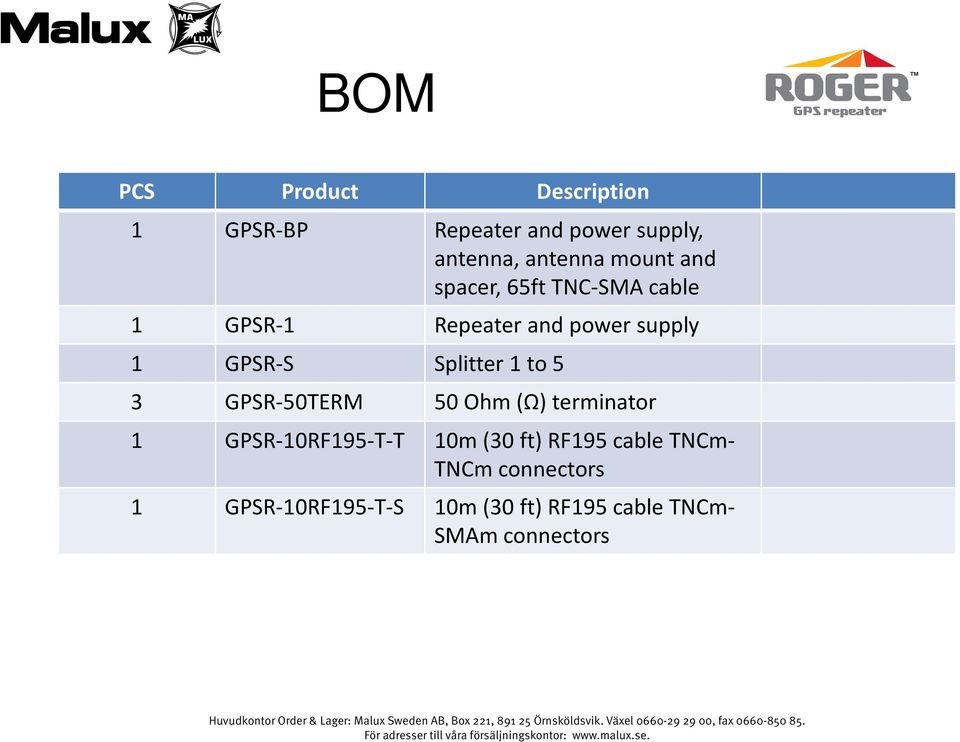 Malux MA LUX

BOM

ROGER™
GPS repeater

| PCS | Product | Description | |
|---|---|---|---|
| 1 | GPSR-BP | Repeater and power supply, antenna, antenna mount and spacer, 65ft TNC-SMA cable | |
| 1 | GPSR-1 | Repeater and power supply | |
| 1 | GPSR-S | Splitter 1 to 5 | |
| 3 | GPSR-50TERM | 50 Ohm (Ω) terminator | |
| 1 | GPSR-10RF195-T-T | 10m (30 ft) RF195 cable TNCm-TNCm connectors | |
| 1 | GPSR-10RF195-T-S | 10m (30 ft) RF195 cable TNCm-SMAm connectors | |

Huvudkontor Order & Lager: Malux Sweden AB, Box 221, 891 25 Örnsköldsvik. Växel 0660-29 29 00, fax 0660-850 85.
För adresser till våra försäljningskontor: www.malux.se.